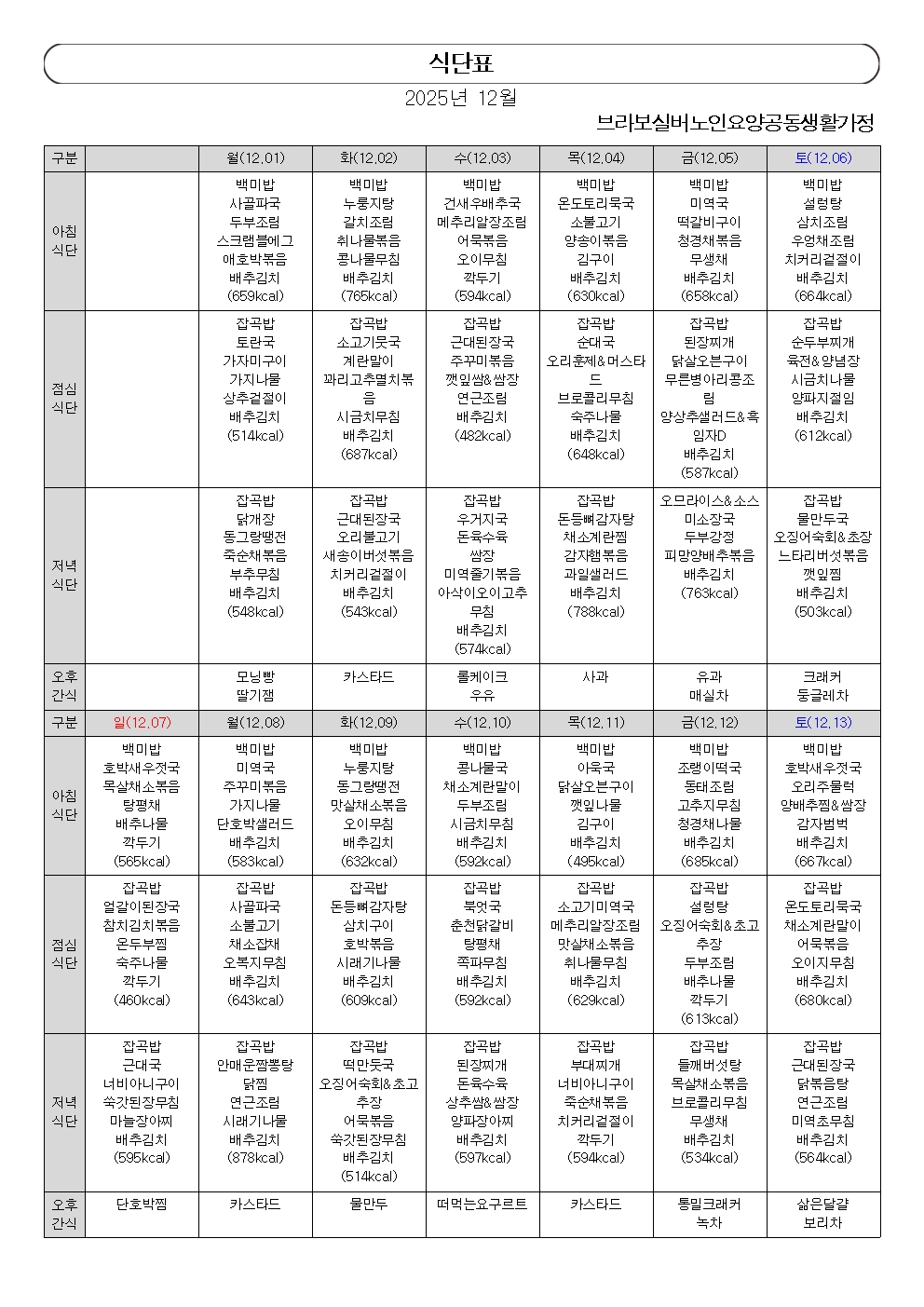 식단표

2025년 12월

브라보실버노인요양공동생활가정

| 구분 | | 월(12.01) | 화(12.02) | 수(12.03) | 목(12.04) | 금(12.05) | 토(12.06) |
|---|---|---|---|---|---|---|---|
| 아침 식단 | | 백미밥 사골파국 두부조림 스크램블에그 애호박볶음 배추김치 (659kcal) | 백미밥 누룽지탕 갈치조림 취나물볶음 콩나물무침 배추김치 (765kcal) | 백미밥 건새우배추국 메추리알장조림 어묵볶음 오이무침 깍두기 (594kcal) | 백미밥 온도토리묵국 소불고기 양송이볶음 김구이 배추김치 (630kcal) | 백미밥 미역국 떡갈비구이 청경채볶음 무생채 배추김치 (658kcal) | 백미밥 설렁탕 삼치조림 우엉채조림 치커리겉절이 배추김치 (664kcal) |
| 점심 식단 | | 잡곡밥 토란국 가자미구이 가지나물 상추겉절이 배추김치 (514kcal) | 잡곡밥 소고기뭇국 계란말이 꽈리고추멸치볶음 시금치무침 배추김치 (687kcal) | 잡곡밥 근대된장국 주꾸미볶음 깻잎쌈&쌈장 연근조림 배추김치 (482kcal) | 잡곡밥 순대국 오리훈제&머스타드 브로콜리무침 숙주나물 배추김치 (648kcal) | 잡곡밥 된장찌개 닭살오븐구이 무른병아리콩조림 양상추샐러드&흑임자D 배추김치 (587kcal) | 잡곡밥 순두부찌개 육전&양념장 시금치나물 양파지절임 배추김치 (612kcal) |
| 저녁 식단 | | 잡곡밥 닭개장 동그랑땡전 죽순채볶음 부추무침 배추김치 (548kcal) | 잡곡밥 근대된장국 오리불고기 새송이버섯볶음 치커리겉절이 배추김치 (543kcal) | 잡곡밥 우거지국 돈육수육 쌈장 미역줄기볶음 아삭이오이고추무침 배추김치 (574kcal) | 잡곡밥 돈등뼈감자탕 채소계란찜 감자햄볶음 과일샐러드 배추김치 (788kcal) | 오므라이스&소스 미소장국 두부강정 피망양배추볶음 배추김치 (763kcal) | 잡곡밥 물만두국 오징어숙회&초장 느타리버섯볶음 깻잎찜 배추김치 (503kcal) |
| 오후 간식 | | 모닝빵 딸기잼 | 카스타드 | 롤케이크 우유 | 사과 | 유과 매실차 | 크래커 둥글레차 |
| 구분 | 일(12.07) | 월(12.08) | 화(12.09) | 수(12.10) | 목(12.11) | 금(12.12) | 토(12.13) |
| 아침 식단 | 백미밥 호박새우젓국 목살채소볶음 탕평채 배추나물 깍두기 (565kcal) | 백미밥 미역국 주꾸미볶음 가지나물 단호박샐러드 배추김치 (583kcal) | 백미밥 누룽지탕 동그랑땡전 맛살채소볶음 오이무침 배추김치 (632kcal) | 백미밥 콩나물국 채소계란말이 두부조림 시금치무침 배추김치 (592kcal) | 백미밥 아욱국 닭살오븐구이 깻잎나물 김구이 배추김치 (495kcal) | 백미밥 조랭이떡국 동태조림 고추지무침 청경채나물 배추김치 (685kcal) | 백미밥 호박새우젓국 오리주물럭 양배추찜&쌈장 감자범벅 배추김치 (667kcal) |
| 점심 식단 | 잡곡밥 얼갈이된장국 참치김치볶음 온두부찜 숙주나물 깍두기 (460kcal) | 잡곡밥 사골파국 소불고기 채소잡채 오복지무침 배추김치 (643kcal) | 잡곡밥 돈등뼈감자탕 삼치구이 호박볶음 시래기나물 배추김치 (609kcal) | 잡곡밥 북엇국 춘천닭갈비 탕평채 쪽파무침 배추김치 (592kcal) | 잡곡밥 소고기미역국 메추리알장조림 맛살채소볶음 취나물무침 배추김치 (629kcal) | 잡곡밥 설렁탕 오징어숙회&초고추장 두부조림 배추나물 깍두기 (613kcal) | 잡곡밥 온도토리묵국 채소계란말이 어묵볶음 오이지무침 배추김치 (680kcal) |
| 저녁 식단 | 잡곡밥 근대국 너비아니구이 쑥갓된장무침 마늘장아찌 배추김치 (595kcal) | 잡곡밥 안매운짬뽕탕 닭찜 연근조림 시래기나물 배추김치 (878kcal) | 잡곡밥 떡만둣국 오징어숙회&초고추장 어묵볶음 쑥갓된장무침 배추김치 (514kcal) | 잡곡밥 된장찌개 돈육수육 상추쌈&쌈장 양파장아찌 배추김치 (597kcal) | 잡곡밥 부대찌개 너비아니구이 죽순채볶음 치커리겉절이 깍두기 (594kcal) | 잡곡밥 들깨버섯탕 목살채소볶음 브로콜리무침 무생채 배추김치 (534kcal) | 잡곡밥 근대된장국 닭볶음탕 연근조림 미역초무침 배추김치 (564kcal) |
| 오후 간식 | 단호박찜 | 카스타드 | 물만두 | 떠먹는요구르트 | 카스타드 | 통밀크래커 녹차 | 삶은달걀 보리차 |